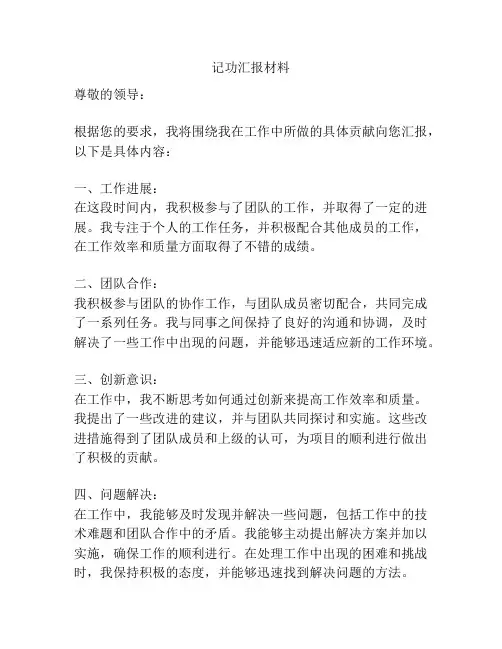 记功汇报材料

尊敬的领导：

根据您的要求，我将围绕我在工作中所做的具体贡献向您汇报，以下是具体内容：

一、工作进展：
在这段时间内，我积极参与了团队的工作，并取得了一定的进展。我专注于个人的工作任务，并积极配合其他成员的工作，在工作效率和质量方面取得了不错的成绩。

二、团队合作：
我积极参与团队的协作工作，与团队成员密切配合，共同完成了一系列任务。我与同事之间保持了良好的沟通和协调，及时解决了一些工作中出现的问题，并能够迅速适应新的工作环境。

三、创新意识：
在工作中，我不断思考如何通过创新来提高工作效率和质量。我提出了一些改进的建议，并与团队共同探讨和实施。这些改进措施得到了团队成员和上级的认可，为项目的顺利进行做出了积极的贡献。

四、问题解决：
在工作中，我能够及时发现并解决一些问题，包括工作中的技术难题和团队合作中的矛盾。我能够主动提出解决方案并加以实施，确保工作的顺利进行。在处理工作中出现的困难和挑战时，我保持积极的态度，并能够迅速找到解决问题的方法。